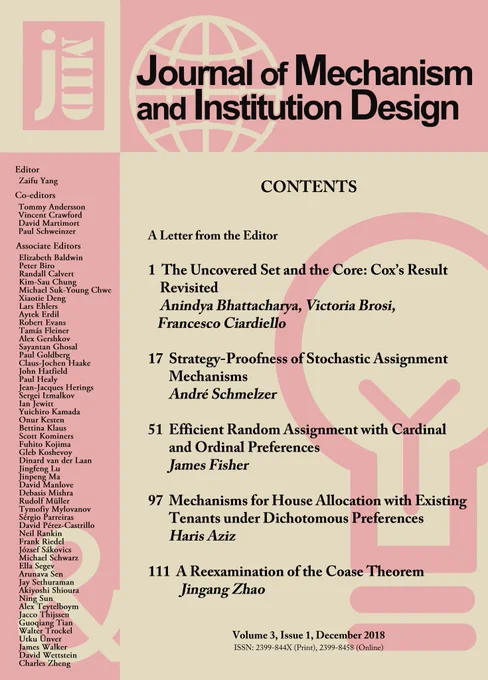 jMID

Journal of Mechanism and Institution Design

Editor
Zaifu Yang

Co-editors
Tommy Andersson
Vincent Crawford
David Martimort
Paul Schweinzer

Associate Editors
Elizabeth Baldwin
Peter Biro
Randall Calvert
Kim-Sau Chung
Michael Suk-Young Chwe
Xiaotie Deng
Lars Ehlers
Aytek Erdil
Robert Evans
Tamás Fleiner
Alex Gershkov
Sayantan Ghosal
Paul Goldberg
Claus-Jochen Haake
John Hatfield
Paul Healy
Jean-Jacques Herings
Sergei Izmalkov
Ian Jewitt
Yuichiro Kamada
Onur Kesten
Bettina Klaus
Scott Kominers
Fuhito Kojima
Gleb Koshevoy
Dinard van der Laan
Jingfeng Lu
Jinpeng Ma
David Manlove
Debasis Mishra
Rudolf Müller
Tymofiy Mylovanov
Sérgio Parreiras
David Pérez-Castrillo
Neil Rankin
Frank Riedel
József Sákovics
Michael Schwarz
Ella Segev
Arunava Sen
Jay Sethuraman
Akiyoshi Shioura
Ning Sun
Alex Teytelboym
Jacco Thijssen
Guoqiang Tian
Walter Trockel
Utku Ünver
James Walker
David Wettstein
Charles Zheng

CONTENTS

A Letter from the Editor

1 The Uncovered Set and the Core: Cox's Result Revisited
Anindya Bhattacharya, Victoria Brosi, Francesco Ciardiello

17 Strategy-Proofness of Stochastic Assignment Mechanisms
André Schmelzer

51 Efficient Random Assignment with Cardinal and Ordinal Preferences
James Fisher

97 Mechanisms for House Allocation with Existing Tenants under Dichotomous Preferences
Haris Aziz

111 A Reexamination of the Coase Theorem
Jingang Zhao

Volume 3, Issue 1, December 2018
ISSN: 2399-844X (Print), 2399-8458 (Online)